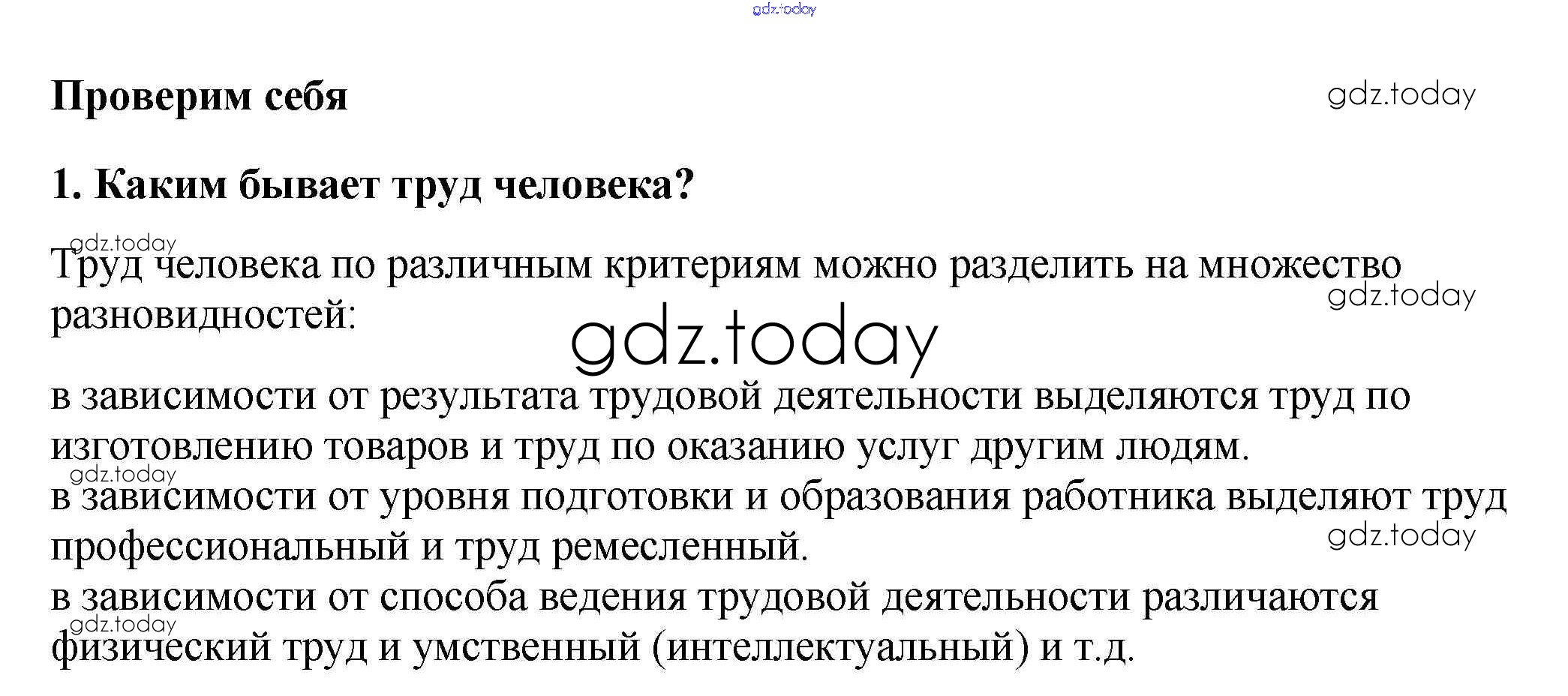 gdz.today

Проверим себя

gdz.today

1. Каким бывает труд человека?

gdz.today

Труд человека по различным критериям можно разделить на множество разновидностей:

gdz.today

gdz.today

в зависимости от результата трудовой деятельности выделяются труд по изготовлению товаров и труд по оказанию услуг другим людям.

gdz.today

в зависимости от уровня подготовки и образования работника выделяют труд профессиональный и труд ремесленный.

gdz.today

в зависимости от способа ведения трудовой деятельности различаются физический труд и умственный (интеллектуальный) и т.д.

gdz.today